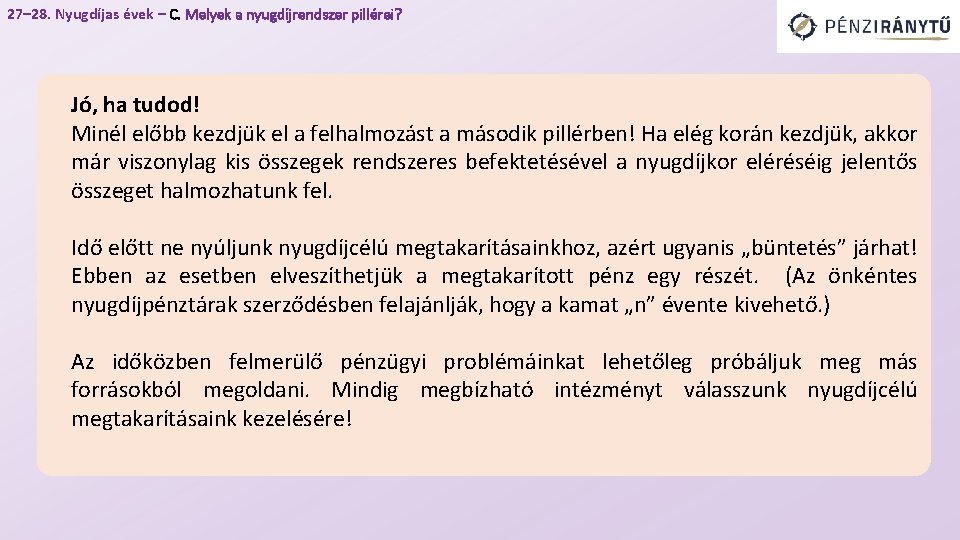 27–28. Nyugdíjas évek – C. Melyek a nyugdíjrendszer pillérei?

PÉNZIRÁNYTŰ

Jó, ha tudod!
Minél előbb kezdjük el a felhalmozást a második pillérben! Ha elég korán kezdjük, akkor már viszonylag kis összegek rendszeres befektetésével a nyugdíjkor eléréséig jelentős összeget halmozhatunk fel.

Idő előtt ne nyúljunk nyugdíjcélú megtakarításainkhoz, azért ugyanis „büntetés” járhat! Ebben az esetben elveszíthetjük a megtakarított pénz egy részét. (Az önkéntes nyugdíjpénztárak szerződésben felajánlják, hogy a kamat „n” évente kivehető.)

Az időközben felmerülő pénzügyi problémáinkat lehetőleg próbáljuk meg más forrásokból megoldani. Mindig megbízható intézményt válasszunk nyugdíjcélú megtakarításaink kezelésére!